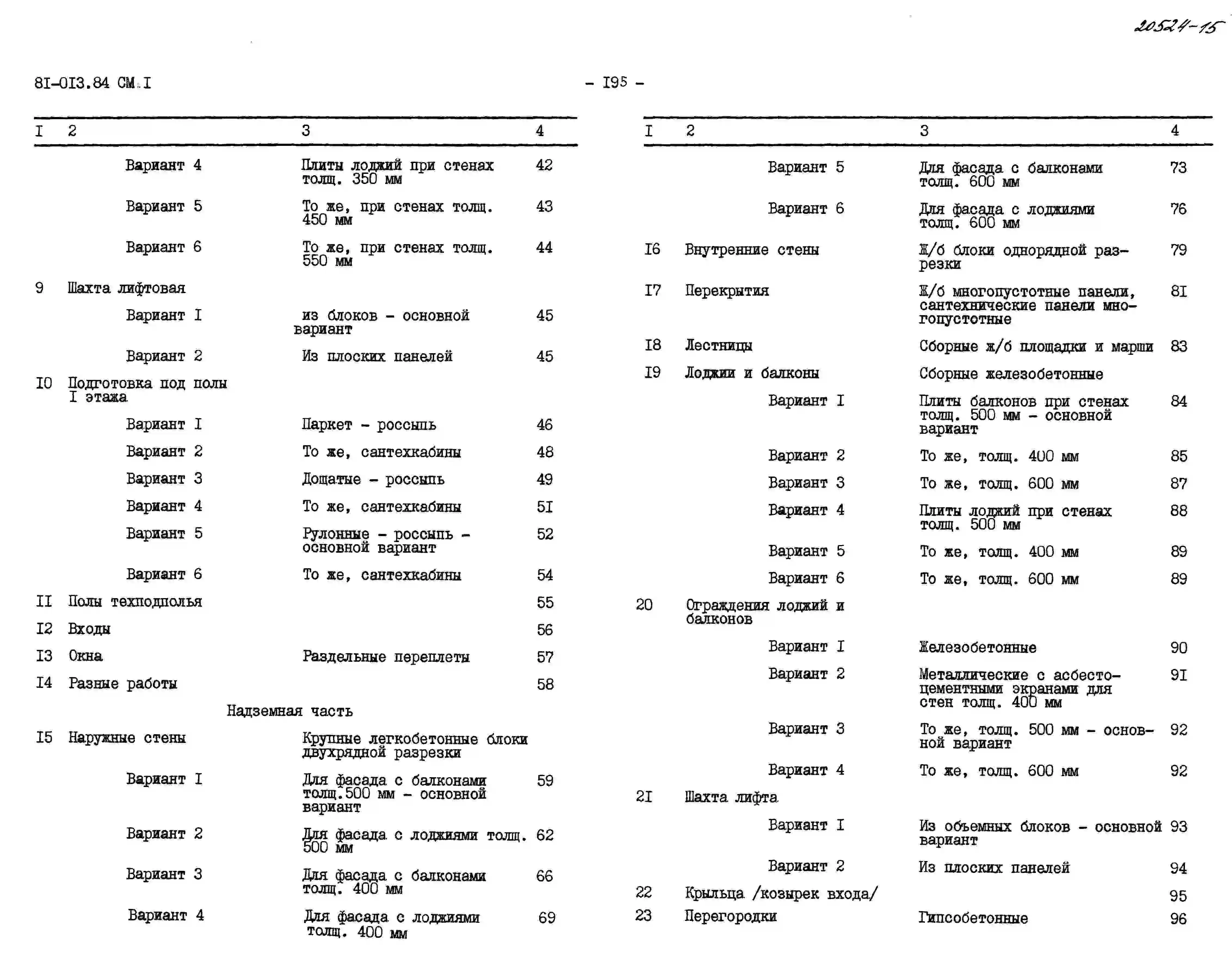 20524-15

8I-0I3.84 СМ.I

- I95 -

| I | 2 | 3 | 4 |
|---|---|---|---|
| | Вариант 4 | Плиты лоджий при стенах толщ. 350 мм | 42 |
| | Вариант 5 | То же, при стенах толщ. 450 мм | 43 |
| | Вариант 6 | То же, при стенах толщ. 550 мм | 44 |
| 9 | Шахта лифтовая | | |
| | Вариант I | из блоков - основной вариант | 45 |
| | Вариант 2 | Из плоских панелей | 45 |
| I0 | Подготовка под полы I этажа | | |
| | Вариант I | Паркет - россыпь | 46 |
| | Вариант 2 | То же, сантехкабины | 48 |
| | Вариант 3 | Дощатые - россыпь | 49 |
| | Вариант 4 | То же, сантехкабины | 5I |
| | Вариант 5 | Рулонные - россыпь - основной вариант | 52 |
| | Вариант 6 | То же, сантехкабины | 54 |
| II | Полы техподполья | | 55 |
| I2 | Входы | | 56 |
| I3 | Окна | Раздельные переплеты | 57 |
| I4 | Разные работы | | 58 |
| | Надземная часть | | |
| I5 | Наружные стены | Крупные легкобетонные блоки двухрядной разрезки | |
| | Вариант I | Для фасада с балконами толщ.500 мм - основной вариант | 59 |
| | Вариант 2 | Для фасада с лоджиями толщ. 500 мм | 62 |
| | Вариант 3 | Для фасада с балконами толщ. 400 мм | 66 |
| | Вариант 4 | Для фасада с лоджиями толщ. 400 мм | 69 |

| I | 2 | 3 | 4 |
|---|---|---|---|
| | Вариант 5 | Для фасада с балконами толщ. 600 мм | 73 |
| | Вариант 6 | Для фасада с лоджиями толщ. 600 мм | 76 |
| I6 | Внутренние стены | Ж/б блоки однорядной разрезки | 79 |
| I7 | Перекрытия | Ж/б многопустотные панели, сантехнические панели многопустотные | 8I |
| I8 | Лестницы | Сборные ж/б площадки и марши | 83 |
| I9 | Лоджии и балконы | Сборные железобетонные | |
| | Вариант I | Плиты балконов при стенах толщ. 500 мм - основной вариант | 84 |
| | Вариант 2 | То же, толщ. 400 мм | 85 |
| | Вариант 3 | То же, толщ. 600 мм | 87 |
| | Вариант 4 | Плиты лоджий при стенах толщ. 500 мм | 88 |
| | Вариант 5 | То же, толщ. 400 мм | 89 |
| | Вариант 6 | То же, толщ. 600 мм | 89 |
| 20 | Ограждения лоджий и балконов | | |
| | Вариант I | Железобетонные | 90 |
| | Вариант 2 | Металлические с асбестоцементными экранами для стен толщ. 400 мм | 9I |
| | Вариант 3 | То же, толщ. 500 мм - основной вариант | 92 |
| | Вариант 4 | То же, толщ. 600 мм | 92 |
| 2I | Шахта лифта | | |
| | Вариант I | Из объемных блоков - основной вариант | 93 |
| | Вариант 2 | Из плоских панелей | 94 |
| 22 | Крыльца /козырек входа/ | | 95 |
| 23 | Перегородки | Гипсобетонные | 96 |